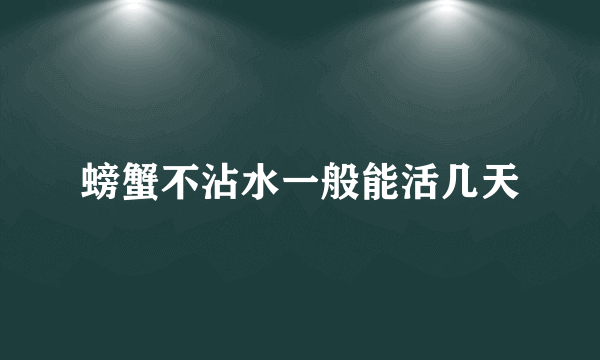 螃蟹不沾水一般能活几天